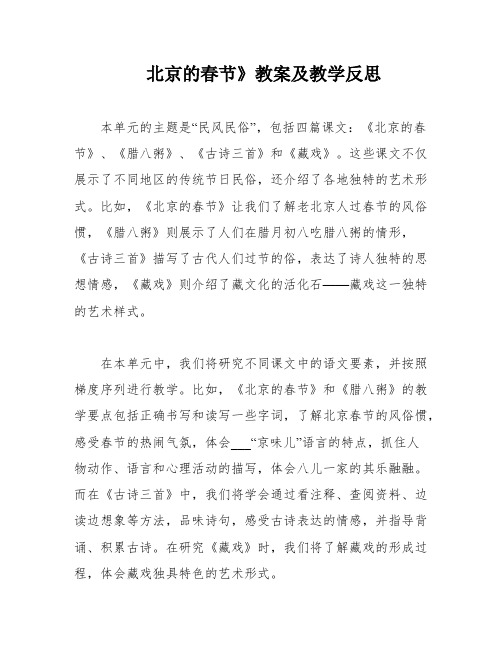 北京的春节》教案及教学反思

本单元的主题是“民风民俗”，包括四篇课文：《北京的春节》、《腊八粥》、《古诗三首》和《藏戏》。这些课文不仅展示了不同地区的传统节日民俗，还介绍了各地独特的艺术形式。比如，《北京的春节》让我们了解老北京人过春节的风俗惯，《腊八粥》则展示了人们在腊月初八吃腊八粥的情形，《古诗三首》描写了古代人们过节的俗，表达了诗人独特的思想情感，《藏戏》则介绍了藏文化的活化石——藏戏这一独特的艺术样式。

在本单元中，我们将研究不同课文中的语文要素，并按照梯度序列进行教学。比如，《北京的春节》和《腊八粥》的教学要点包括正确书写和读写一些字词，了解北京春节的风俗惯，感受春节的热闹气氛，体会___“京味儿”语言的特点，抓住人物动作、语言和心理活动的描写，体会八儿一家的其乐融融。而在《古诗三首》中，我们将学会通过看注释、查阅资料、边读边想象等方法，品味诗句，感受古诗表达的情感，并指导背诵、积累古诗。在研究《藏戏》时，我们将了解藏戏的形成过程，体会藏戏独具特色的艺术形式。